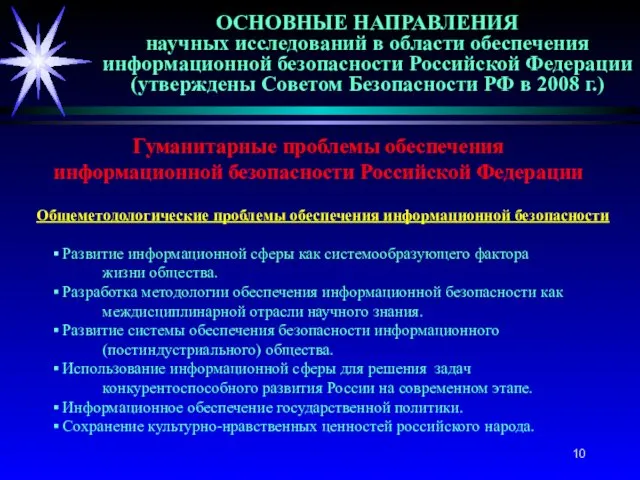 ОСНОВНЫЕ НАПРАВЛЕНИЯ
научных исследований в области обеспечения информационной безопасности Российской Федерации (утверждены Советом Безопасности РФ в 2008 г.)

Гуманитарные проблемы обеспечения информационной безопасности Российской Федерации

Общеметодологические проблемы обеспечения информационной безопасности

▪ Развитие информационной сферы как системообразующего фактора жизни общества.
▪ Разработка методологии обеспечения информационной безопасности как междисциплинарной отрасли научного знания.
▪ Развитие системы обеспечения безопасности информационного (постиндустриального) общества.
▪ Использование информационной сферы для решения задач конкурентоспособного развития России на современном этапе.
▪ Информационное обеспечение государственной политики.
▪ Сохранение культурно-нравственных ценностей российского народа.

10